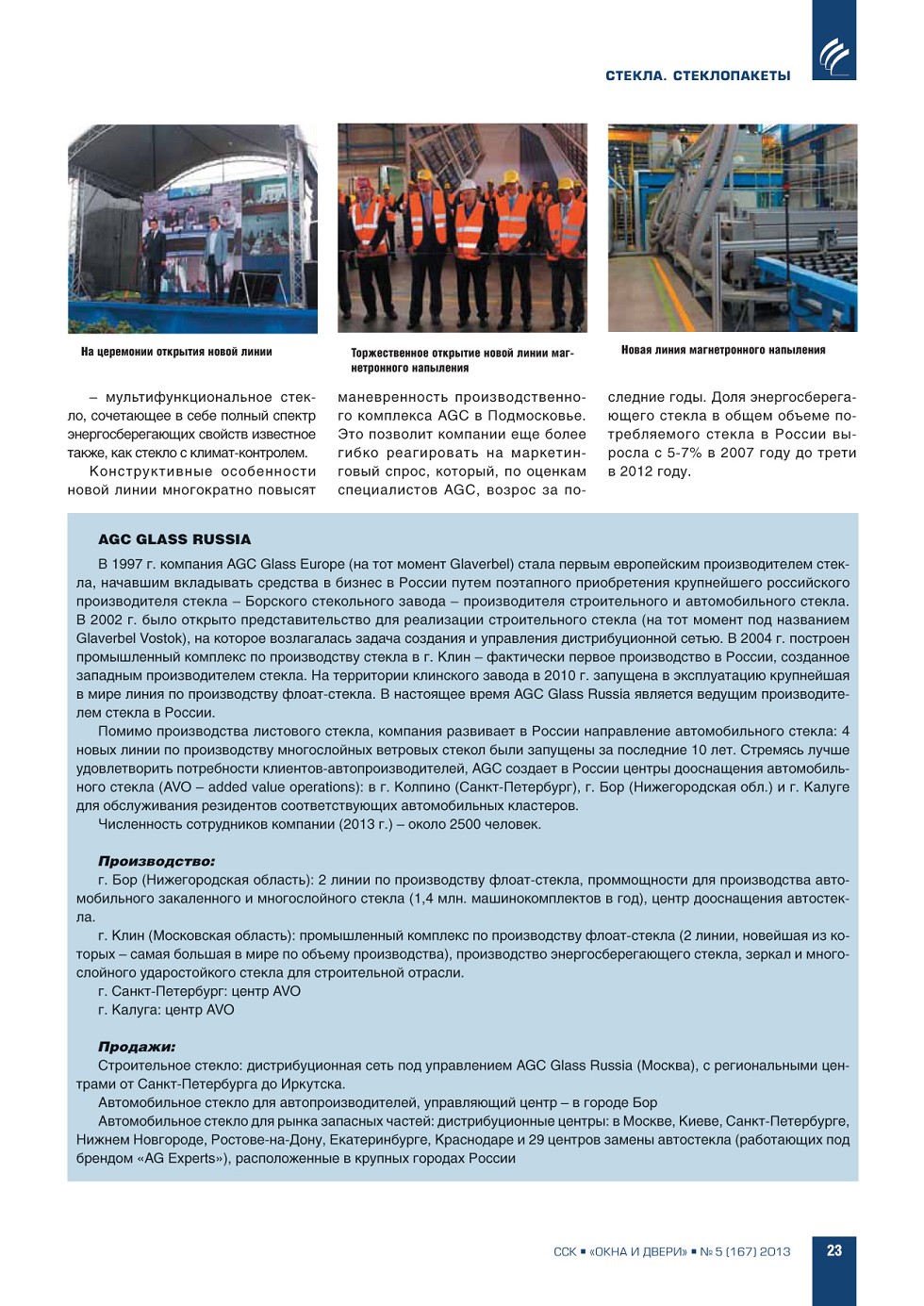 СТЕКЛА. СТЕКЛОПАКЕТЫ

На церемонии открытия новой линии

Торжественное открытие новой линии магнетронного напыления

Новая линия магнетронного напыления

– мультифункциональное стекло, сочетающее в себе полный спектр энергосберегающих свойств известное также, как стекло с климат-контролем.

Конструктивные особенности новой линии многократно повысят маневренность производственного комплекса AGC в Подмосковье. Это позволит компании еще более гибко реагировать на маркетинговый спрос, который, по оценкам специалистов AGC, возрос за последние годы. Доля энергосберегающего стекла в общем объеме потребляемого стекла в России выросла с 5-7% в 2007 году до трети в 2012 году.

AGC GLASS RUSSIA

В 1997 г. компания AGC Glass Europe (на тот момент Glaverbel) стала первым европейским производителем стекла, начавшим вкладывать средства в бизнес в России путем поэтапного приобретения крупнейшего российского производителя стекла – Борского стекольного завода – производителя строительного и автомобильного стекла. В 2002 г. было открыто представительство для реализации строительного стекла (на тот момент под названием Glaverbel Vostok), на которое возлагалась задача создания и управления дистрибуционной сетью. В 2004 г. построен промышленный комплекс по производству стекла в г. Клин – фактически первое производство в России, созданное западным производителем стекла. На территории клинского завода в 2010 г. запущена в эксплуатацию крупнейшая в мире линия по производству флоат-стекла. В настоящее время AGC Glass Russia является ведущим производителем стекла в России.

Помимо производства листового стекла, компания развивает в России направление автомобильного стекла: 4 новых линии по производству многослойных ветровых стекол были запущены за последние 10 лет. Стремясь лучше удовлетворить потребности клиентов-автопроизводителей, AGC создает в России центры дооснащения автомобильного стекла (AVO – added value operations): в г. Колпино (Санкт-Петербург), г. Бор (Нижегородская обл.) и г. Калуге для обслуживания резидентов соответствующих автомобильных кластеров.

Численность сотрудников компании (2013 г.) – около 2500 человек.

Производство:

г. Бор (Нижегородская область): 2 линии по производству флоат-стекла, проммощности для производства автомобильного закаленного и многослойного стекла (1,4 млн. машинокомплектов в год), центр дооснащения автостекла.

г. Клин (Московская область): промышленный комплекс по производству флоат-стекла (2 линии, новейшая из которых – самая большая в мире по объему производства), производство энергосберегающего стекла, зеркал и многослойного ударостойкого стекла для строительной отрасли.

г. Санкт-Петербург: центр AVO

г. Калуга: центр AVO

Продажи:

Строительное стекло: дистрибуционная сеть под управлением AGC Glass Russia (Москва), с региональными центрами от Санкт-Петербурга до Иркутска.

Автомобильное стекло для автопроизводителей, управляющий центр – в городе Бор

Автомобильное стекло для рынка запасных частей: дистрибуционные центры: в Москве, Киеве, Санкт-Петербурге, Нижнем Новгороде, Ростове-на-Дону, Екатеринбурге, Краснодаре и 29 центров замены автостекла (работающих под брендом «AG Experts»), расположенные в крупных городах России

ССК ▪ «ОКНА И ДВЕРИ» ▪ № 5 (167) 2013

23